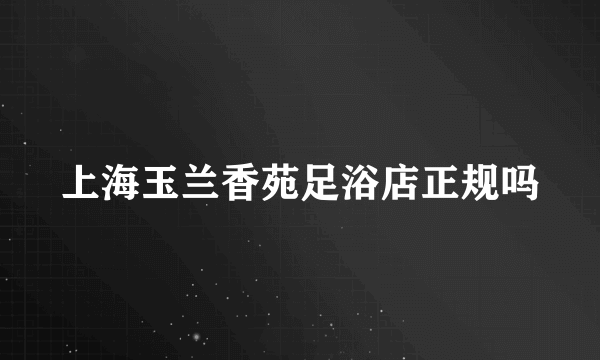 上海玉兰香苑足浴店正规吗